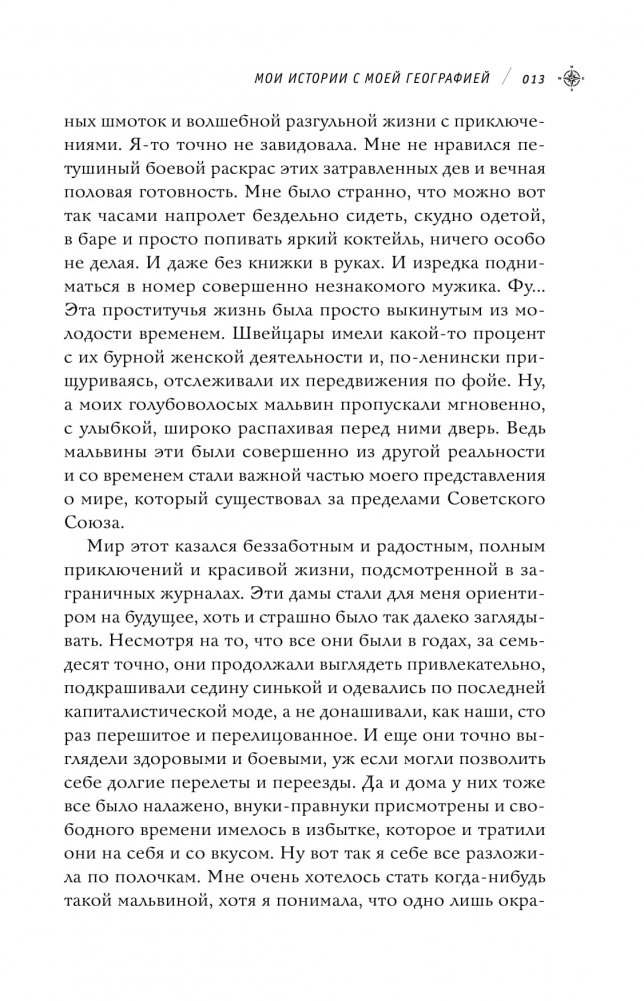 МОИ ИСТОРИИ С МОЕЙ ГЕОГРАФИЕЙ / 013

ных шмоток и волшебной разгульной жизни с приключениями. Я-то точно не завидовала. Мне не нравился петушиный боевой раскрас этих затравленных дев и вечная половая готовность. Мне было странно, что можно вот так часами напролет бездельно сидеть, скудно одетой, в баре и просто попивать яркий коктейль, ничего особо не делая. И даже без книжки в руках. И изредка подниматься в номер совершенно незнакомого мужика. Фу... Эта проститучья жизнь была просто выкинутым из молодости временем. Швейцары имели какой-то процент с их бурной женской деятельности и, по-ленински прищуриваясь, отслеживали их передвижения по фойе. Ну, а моих голубоволосых мальвин пропускали мгновенно, с улыбкой, широко распахивая перед ними дверь. Ведь мальвины эти были совершенно из другой реальности и со временем стали важной частью моего представления о мире, который существовал за пределами Советского Союза.

Мир этот казался беззаботным и радостным, полным приключений и красивой жизни, подсмотренной в заграничных журналах. Эти дамы стали для меня ориентиром на будущее, хоть и страшно было так далеко заглядывать. Несмотря на то, что все они были в годах, за семьдесят точно, они продолжали выглядеть привлекательно, подкрашивали седину синькой и одевались по последней капиталистической моде, а не донашивали, как наши, сто раз перешитое и перелицованное. И еще они точно выглядели здоровыми и боевыми, уж если могли позволить себе долгие перелеты и переезды. Да и дома у них тоже все было налажено, внуки-правнуки присмотрены и свободного времени имелось в избытке, которое и тратили они на себя и со вкусом. Ну вот так я себе все разложила по полочкам. Мне очень хотелось стать когда-нибудь такой мальвиной, хотя я понимала, что одно лишь окра-